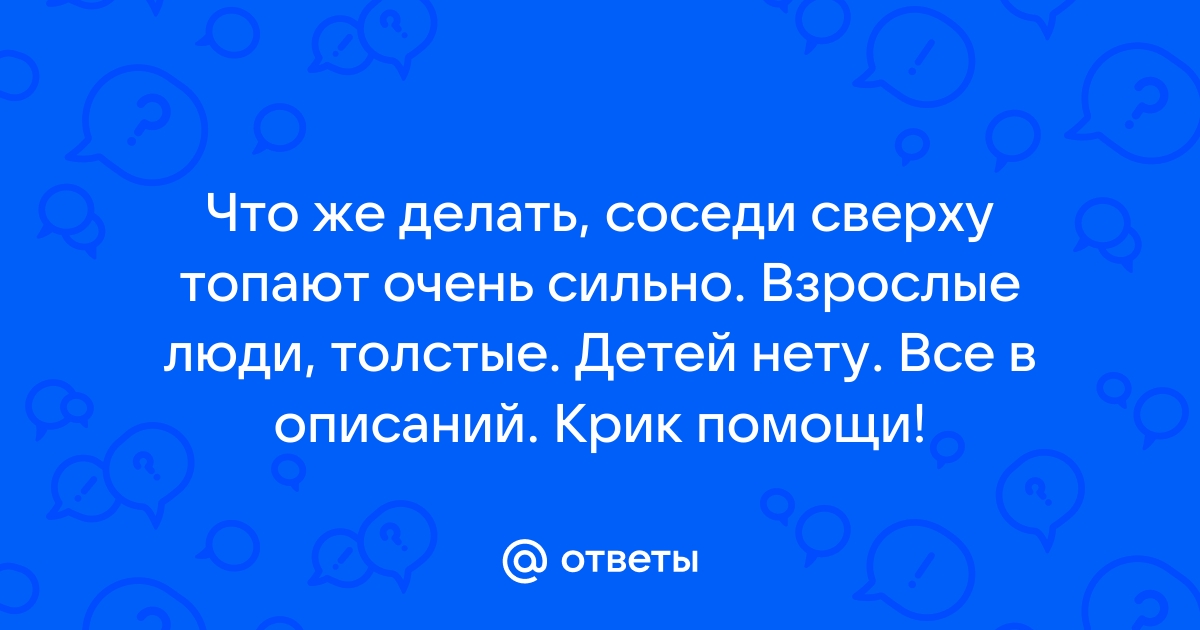 Что же делать, соседи сверху топают очень сильно. Взрослые люди, толстые. Детей нету. Все в описаний. Крик помощи!

@ ответы